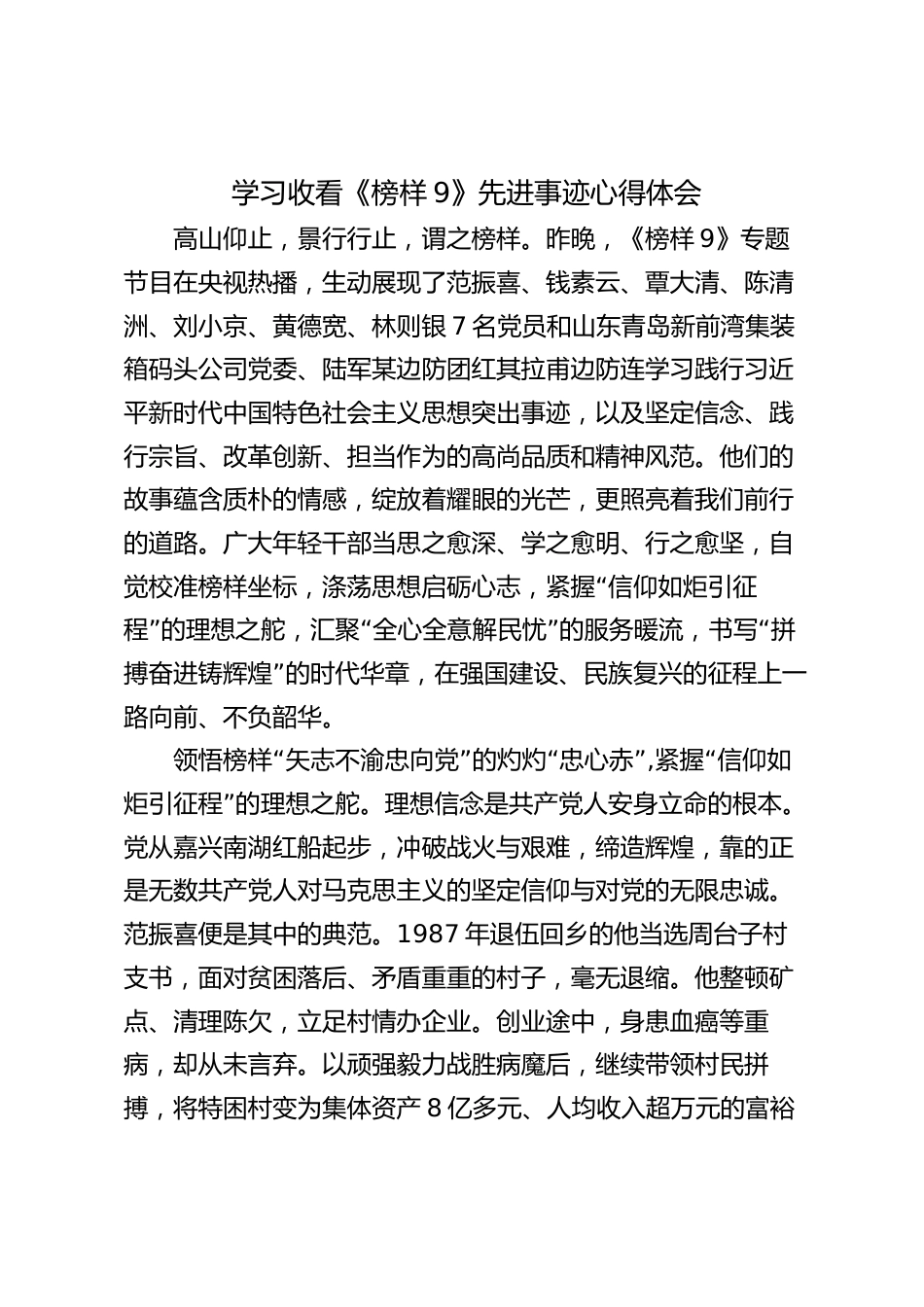 学习收看《榜样 9》先进事迹心得体会

高山仰止，景行行止，谓之榜样。昨晚，《榜样 9》专题节目在央视热播，生动展现了范振喜、钱素云、覃大清、陈清洲、刘小京、黄德宽、林则银 7 名党员和山东青岛新前湾集装箱码头公司党委、陆军某边防团红其拉甫边防连学习践行习近平新时代中国特色社会主义思想突出事迹，以及坚定信念、践行宗旨、改革创新、担当作为的高尚品质和精神风范。他们的故事蕴含质朴的情感，绽放着耀眼的光芒，更照亮着我们前行的道路。广大年轻干部当思之愈深、学之愈明、行之愈坚，自觉校准榜样坐标，涤荡思想启砺心志，紧握“信仰如炬引征程”的理想之舵，汇聚“全心全意解民忧”的服务暖流，书写“拼搏奋进铸辉煌”的时代华章，在强国建设、民族复兴的征程上一路向前、不负韶华。

领悟榜样“矢志不渝忠向党”的灼灼“忠心赤”,紧握“信仰如炬引征程”的理想之舵。理想信念是共产党人安身立命的根本。党从嘉兴南湖红船起步，冲破战火与艰难，缔造辉煌，靠的正是无数共产党人对马克思主义的坚定信仰与对党的无限忠诚。范振喜便是其中的典范。1987 年退伍回乡的他当选周台子村支书，面对贫困落后、矛盾重重的村子，毫无退缩。他整顿矿点、清理陈欠，立足村情办企业。创业途中，身患血癌等重病，却从未言弃。以顽强毅力战胜病魔后，继续带领村民拼搏，将特困村变为集体资产 8 亿多元、人均收入超万元的富裕